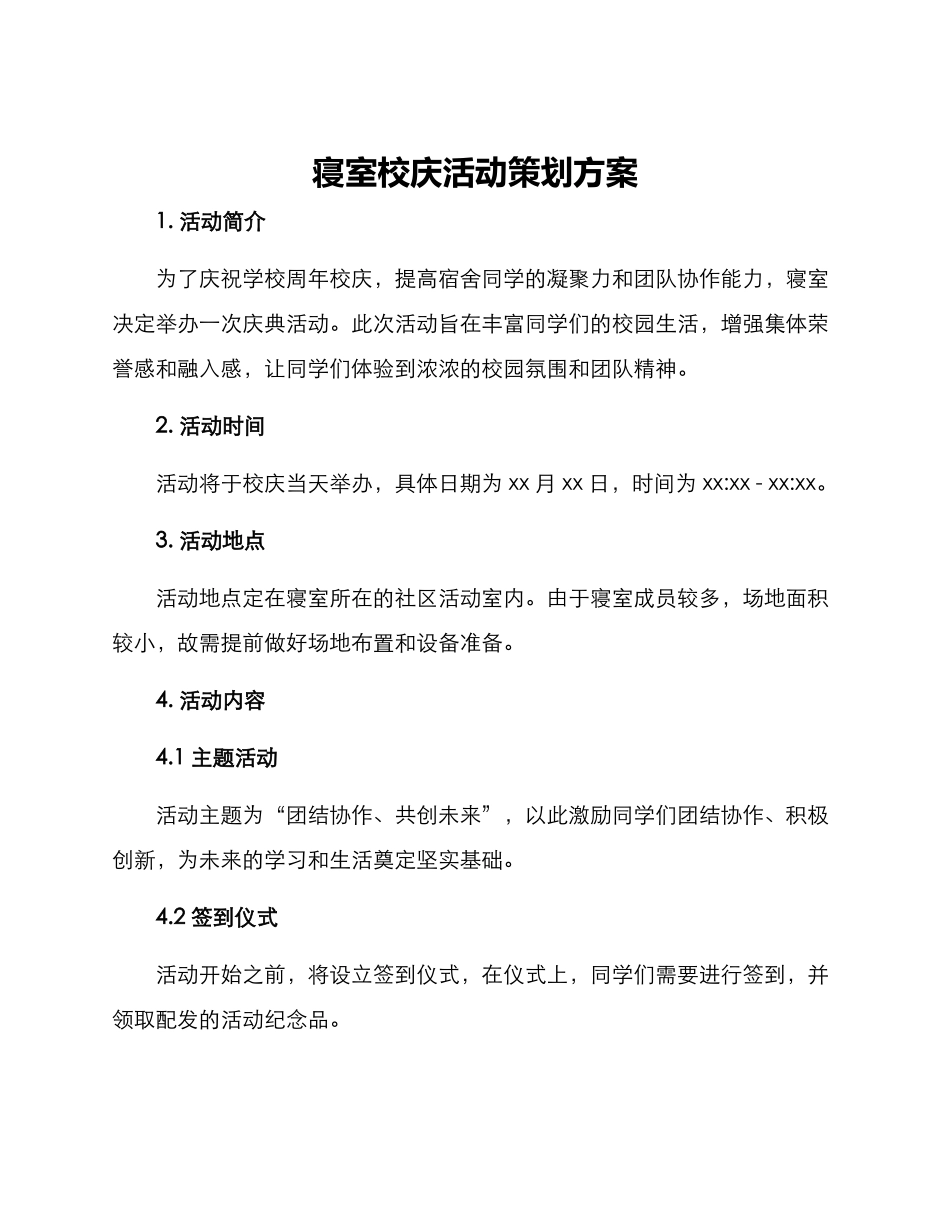 寝室校庆活动策划方案

1. 活动简介

为了庆祝学校周年校庆，提高宿舍同学的凝聚力和团队协作能力，寝室决定举办一次庆典活动。此次活动旨在丰富同学们的校园生活，增强集体荣誉感和融入感，让同学们体验到浓浓的校园氛围和团队精神。

2. 活动时间

活动将于校庆当天举办，具体日期为 xx 月 xx 日，时间为 xx:xx - xx:xx。

3. 活动地点

活动地点定在寝室所在的社区活动室内。由于寝室成员较多，场地面积较小，故需提前做好场地布置和设备准备。

4. 活动内容

4.1 主题活动

活动主题为“团结协作、共创未来”，以此激励同学们团结协作、积极创新，为未来的学习和生活奠定坚实基础。

4.2 签到仪式

活动开始之前，将设立签到仪式，在仪式上，同学们需要进行签到，并领取配发的活动纪念品。